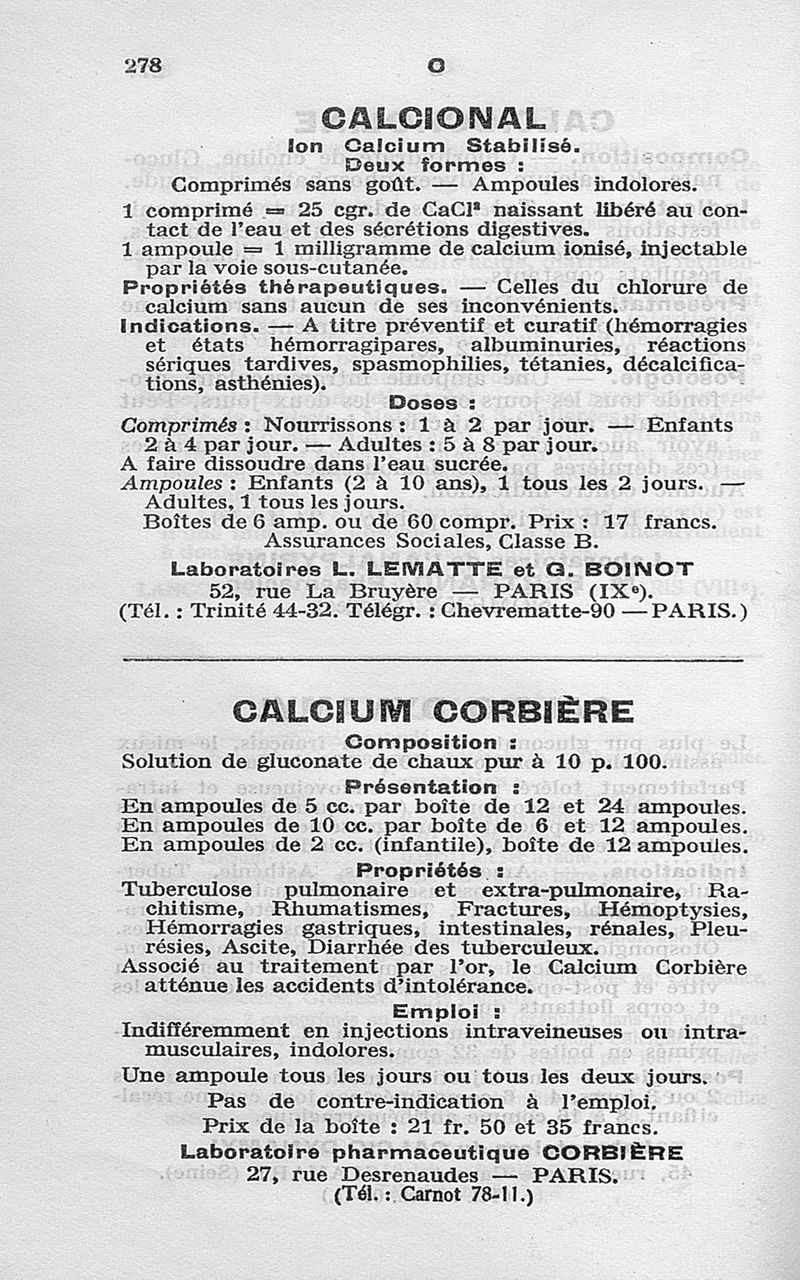 278 C

CALCIONAL

Ion Calcium Stabilisé.
Deux formes :
Comprimés sans goût. — Ampoules indolores.

1 comprimé = 25 cgr. de $CaCl^2$ naissant libéré au contact de l'eau et des sécrétions digestives.
1 ampoule = 1 milligramme de calcium ionisé, injectable par la voie sous-cutanée.
Propriétés thérapeutiques. — Celles du chlorure de calcium sans aucun de ses inconvénients.
Indications. — A titre préventif et curatif (hémorragies et états hémorragipares, albuminuries, réactions sériques tardives, spasmophilies, tétanies, décalcifications, asthénies).

Doses :
Comprimés : Nourrissons : 1 à 2 par jour. — Enfants 2 à 4 par jour. — Adultes : 5 à 8 par jour.
A faire dissoudre dans l'eau sucrée.
Ampoules : Enfants (2 à 10 ans), 1 tous les 2 jours. — Adultes, 1 tous les jours.
Boîtes de 6 amp. ou de 60 compr. Prix : 17 francs.
Assurances Sociales, Classe B.
Laboratoires L. LEMATTE et G. BOINOT
52, rue La Bruyère — PARIS (IXe).
(Tél. : Trinité 44-32. Télégr. : Chevrematte-90 — PARIS.)

CALCIUM CORBIÈRE

Composition :
Solution de gluconate de chaux pur à 10 p. 100.
Présentation :
En ampoules de 5 cc. par boîte de 12 et 24 ampoules.
En ampoules de 10 cc. par boîte de 6 et 12 ampoules.
En ampoules de 2 cc. (infantile), boîte de 12 ampoules.
Propriétés :
Tuberculose pulmonaire et extra-pulmonaire, Rachitisme, Rhumatismes, Fractures, Hémoptysies, Hémorragies gastriques, intestinales, rénales, Pleurésies, Ascite, Diarrhée des tuberculeux.
Associé au traitement par l'or, le Calcium Corbière atténue les accidents d'intolérance.
Emploi :
Indifféremment en injections intraveineuses ou intramusculaires, indolores.
Une ampoule tous les jours ou tous les deux jours.
Pas de contre-indication à l'emploi.
Prix de la boîte : 21 fr. 50 et 35 francs.
Laboratoire pharmaceutique CORBIÈRE
27, rue Desrenaudes — PARIS.
(Tél. : Carnot 78-11.)